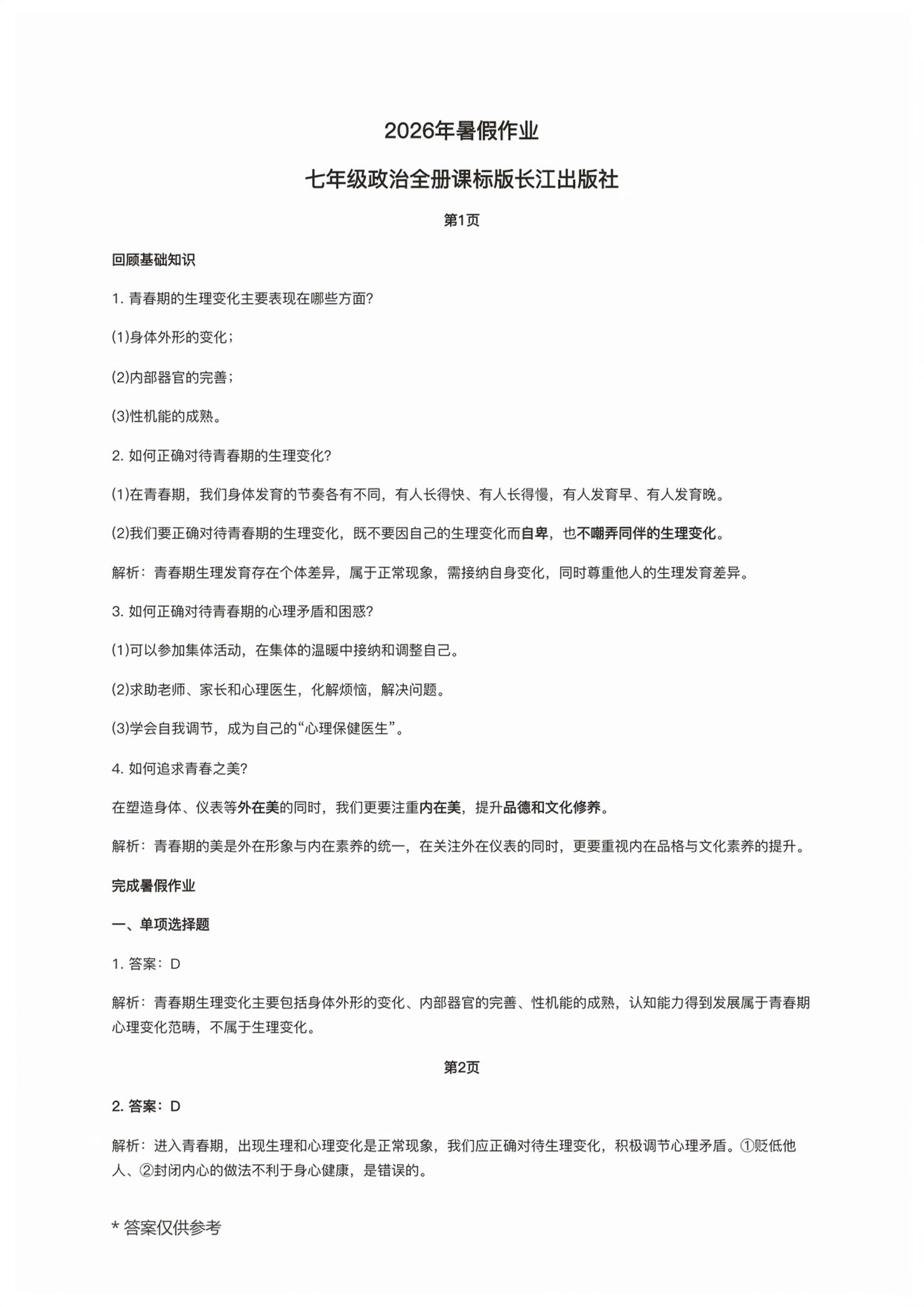 2026年暑假作业

七年级政治全册课标版长江出版社

第1页

回顾基础知识

1. 青春期的生理变化主要表现在哪些方面?

(1)身体外形的变化;

(2)内部器官的完善;

(3)性机能的成熟。

2. 如何正确对待青春期的生理变化?

(1)在青春期，我们身体发育的节奏各有不同，有人长得快、有人长得慢，有人发育早、有人发育晚。

(2)我们要正确对待青春期的生理变化，既不要因自己的生理变化而自卑，也不嘲弄同伴的生理变化。

解析：青春期生理发育存在个体差异，属于正常现象，需接纳自身变化，同时尊重他人的生理发育差异。

3. 如何正确对待青春期的心理矛盾和困惑?

(1)可以参加集体活动，在集体的温暖中接纳和调整自己。

(2)求助老师、家长和心理医生，化解烦恼，解决问题。

(3)学会自我调节，成为自己的“心理保健医生”。

4. 如何追求青春之美?

在塑造身体、仪表等外在美的同时，我们更要注重内在美，提升品德和文化修养。

解析：青春期的美是外在形象与内在素养的统一，在关注外在仪表的同时，更要重视内在品格与文化素养的提升。

完成暑假作业

一、单项选择题

1. 答案：D

解析：青春期生理变化主要包括身体外形的变化、内部器官的完善、性机能的成熟，认知能力得到发展属于青春期心理变化范畴，不属于生理变化。

第2页

2. 答案：D

解析：进入青春期，出现生理和心理变化是正常现象，我们应正确对待生理变化，积极调节心理矛盾。①贬低他人、②封闭内心的做法不利于身心健康，是错误的。

* 答案仅供参考